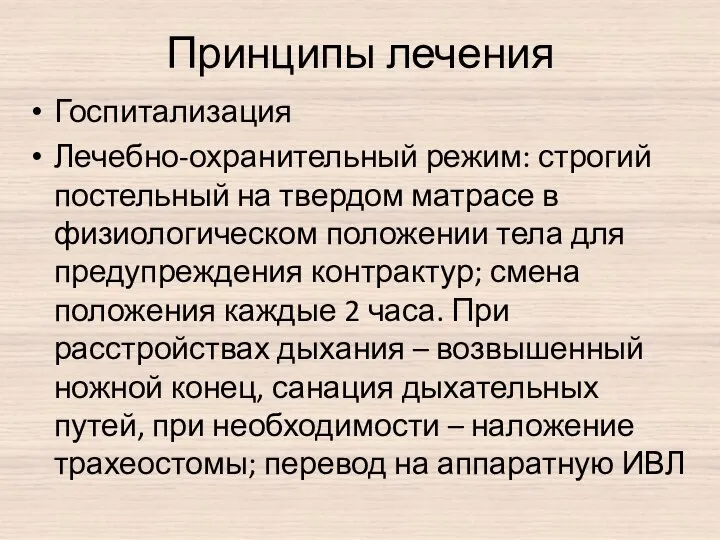 Принципы лечения

• Госпитализация
• Лечебно-охранительный режим: строгий постельный на твердом матрасе в физиологическом положении тела для предупреждения контрактур; смена положения каждые 2 часа. При расстройствах дыхания – возвышенный ножной конец, санация дыхательных путей, при необходимости – наложение трахеостомы; перевод на аппаратную ИВЛ